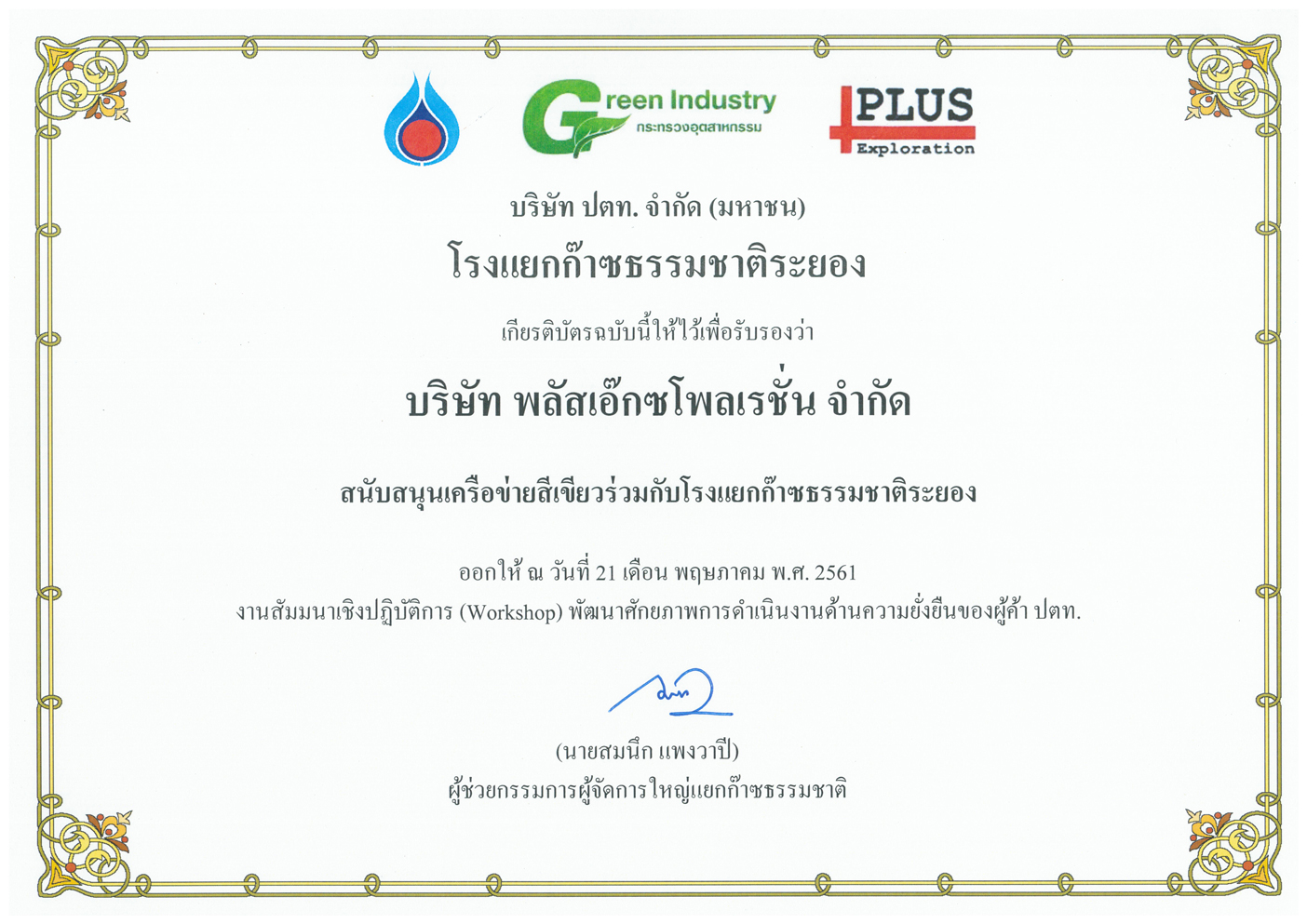 Green Industry
กระทรวงอุตสาหกรรม

PLUS
Exploration

บริษัท ปตท. จำกัด (มหาชน)

โรงแยกก๊าซธรรมชาติระยอง

เกียรติบัตรฉบับนี้ให้ไว้เพื่อรับรองว่า

บริษัท พลัสเอ๊กซโพลเรชั่น จำกัด

สนับสนุนเครือข่ายสีเขียวร่วมกับโรงแยกก๊าซธรรมชาติระยอง

ออกให้ ณ วันที่ 21 เดือน พฤษภาคม พ.ศ. 2561

งานสัมมนาเชิงปฏิบัติการ (Workshop) พัฒนาศักยภาพการดำเนินงานด้านความยั่งยืนของผู้ค้า ปตท.

(นายสมนึก แพงวาปี)
ผู้ช่วยกรรมการผู้จัดการใหญ่แยกก๊าซธรรมชาติ